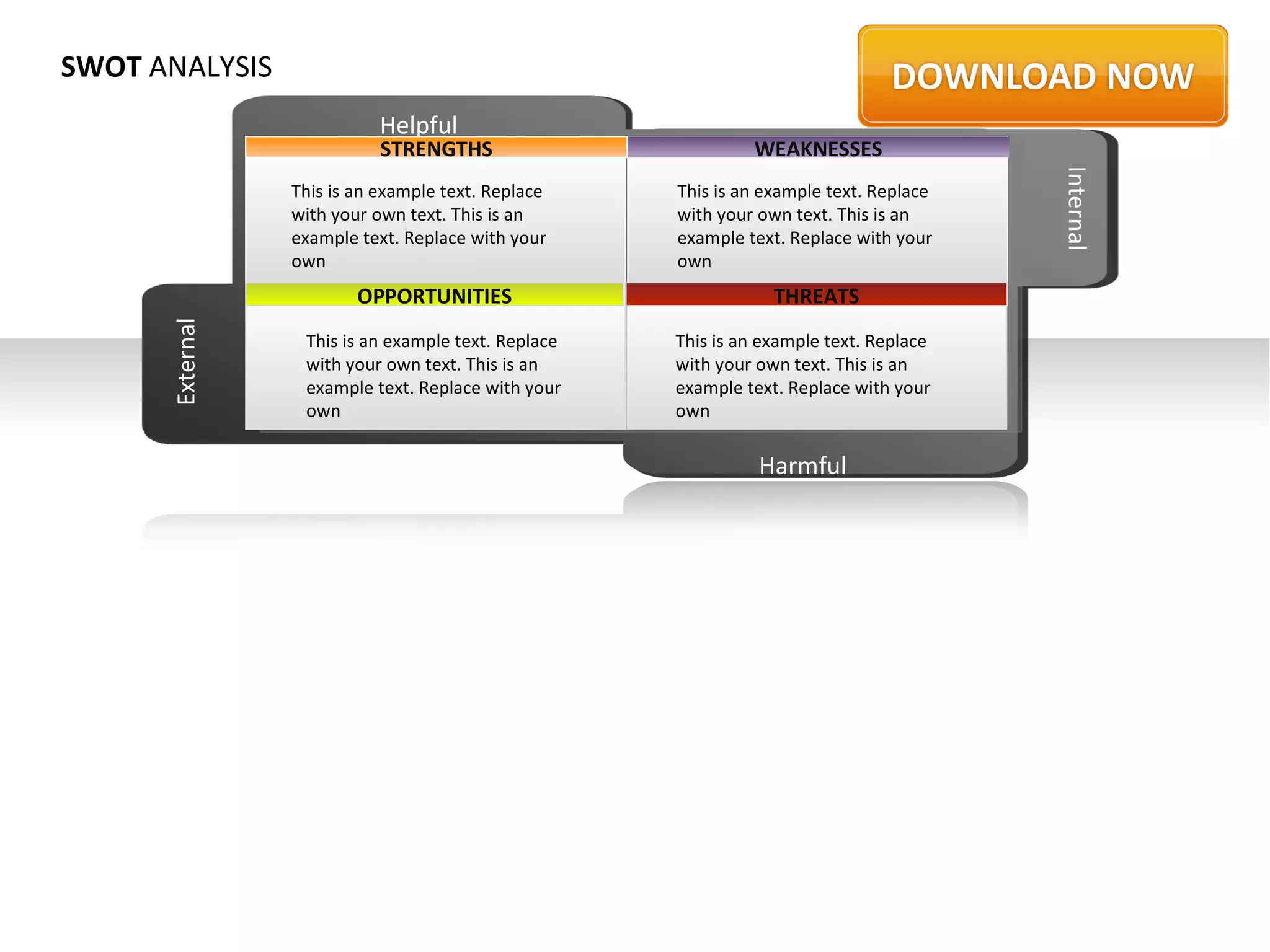 SWOT ANALYSIS

DOWNLOAD NOW

Helpful

STRENGTHS

This is an example text. Replace with your own text. This is an example text. Replace with your own

WEAKNESSES

This is an example text. Replace with your own text. This is an example text. Replace with your own

Internal

External

OPPORTUNITIES

This is an example text. Replace with your own text. This is an example text. Replace with your own

THREATS

This is an example text. Replace with your own text. This is an example text. Replace with your own

Harmful